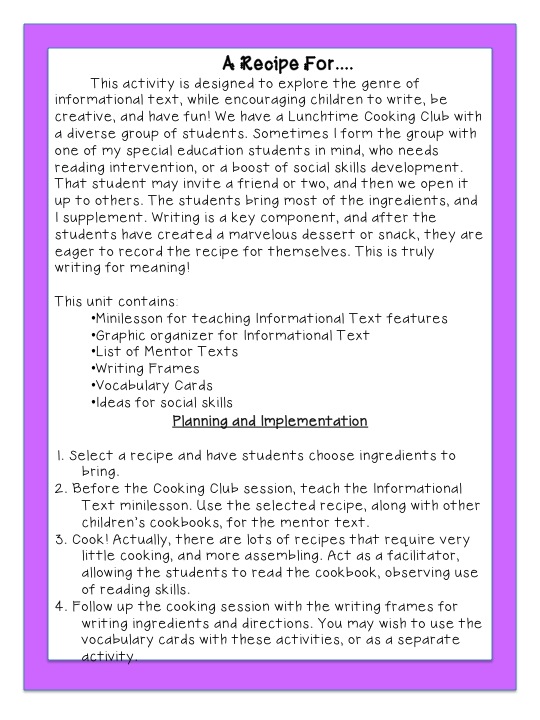 A Recipe For....

This activity is designed to explore the genre of informational text, while encouraging children to write, be creative, and have fun! We have a Lunchtime Cooking Club with a diverse group of students. Sometimes I form the group with one of my special education students in mind, who needs reading intervention, or a boost of social skills development. That student may invite a friend or two, and then we open it up to others. The students bring most of the ingredients, and I supplement. Writing is a key component, and after the students have created a marvelous dessert or snack, they are eager to record the recipe for themselves. This is truly writing for meaning!

This unit contains:
•Minilesson for teaching Informational Text features
•Graphic organizer for Informational Text
•List of Mentor Texts
•Writing Frames
•Vocabulary Cards
•Ideas for social skills

Planning and Implementation

1. Select a recipe and have students choose ingredients to bring.
2. Before the Cooking Club session, teach the Informational Text minilesson. Use the selected recipe, along with other children's cookbooks, for the mentor text.
3. Cook! Actually, there are lots of recipes that require very little cooking, and more assembling. Act as a facilitator, allowing the students to read the cookbook, observing use of reading skills.
4. Follow up the cooking session with the writing frames for writing ingredients and directions. You may wish to use the vocabulary cards with these activities, or as a separate activity.